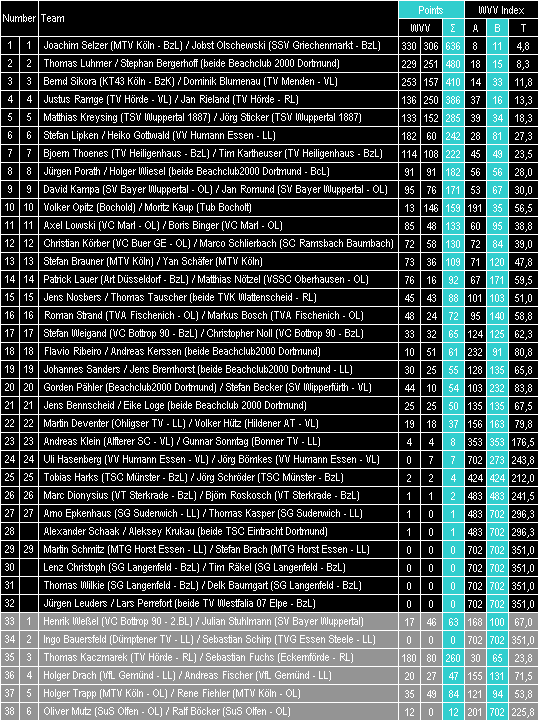 | Number | | Team | Points | | | WVV Index | | |
|---|---|---|---|---|---|---|---|---|
| | | | WVV | | Σ | A | B | T |
| 1 | 1 | Joachim Selzer (MTV Köln - BzL) / Jobst Olschewski (SSV Griechenmarkt - BzL) | 330 | 306 | 636 | 8 | 11 | 4,8 |
| 2 | 2 | Thomas Luhmer / Stephan Bergerhoff (beide Beachclub 2000 Dortmund) | 229 | 251 | 480 | 18 | 15 | 8,3 |
| 3 | 3 | Bernd Sikora (KT43 Köln - BzK) / Dominik Blumenau (TV Menden - VL) | 253 | 157 | 410 | 14 | 33 | 11,8 |
| 4 | 4 | Justus Ramge (TV Hörde - VL) / Jan Rieland (TV Hörde - RL) | 136 | 250 | 386 | 37 | 16 | 13,3 |
| 5 | 5 | Matthias Kreysing (TSV Wuppertal 1887) / Jörg Sticker (TSV Wuppertal 1887) | 133 | 152 | 285 | 39 | 34 | 18,3 |
| 6 | 6 | Stefan Lipken / Heiko Gottwald (VV Humann Essen - LL) | 182 | 60 | 242 | 28 | 81 | 27,3 |
| 7 | 7 | Bjoern Thoenes (TV Heiligenhaus - BzL) / Tim Kartheuser (TV Heiligenhaus - BzL) | 114 | 108 | 222 | 45 | 49 | 23,5 |
| 8 | 8 | Jürgen Porath / Holger Wiesel (beide Beachclub2000 Dortmund - BcL) | 91 | 91 | 182 | 56 | 56 | 28,0 |
| 9 | 9 | David Kampa (SV Bayer Wuppertal - OL) / Jan Romund (SV Bayer Wuppertal - OL) | 95 | 76 | 171 | 53 | 67 | 30,0 |
| 10 | 10 | Volker Opitz (Bochold) / Moritz Kaup (Tub Bocholt) | 13 | 146 | 159 | 191 | 35 | 56,5 |
| 11 | 11 | Axel Lowski (VC Marl - OL) / Boris Binger (VC Marl - OL) | 85 | 48 | 133 | 60 | 95 | 38,8 |
| 12 | 12 | Christian Körber (VC Buer GE - OL) / Marco Schlierbach (SC Ramsbach Baumbach) | 72 | 58 | 130 | 72 | 84 | 39,0 |
| 13 | 13 | Stefan Brauner (MTV Köln) / Yan Schäfer (MTV Köln) | 73 | 36 | 109 | 71 | 120 | 47,8 |
| 14 | 14 | Patrick Lauer (Art Düsseldorf - BzL) / Matthias Nötzel (VSSC Oberhausen - OL) | 76 | 16 | 92 | 67 | 171 | 59,5 |
| 15 | 15 | Jens Nosbers / Thomas Tauscher (beide TVK Wattenscheid - RL) | 45 | 43 | 88 | 101 | 103 | 51,0 |
| 16 | 16 | Roman Strand (TVA Fischenich - OL) / Markus Bosch (TVA Fischenich - OL) | 48 | 24 | 72 | 95 | 140 | 58,8 |
| 17 | 17 | Stefan Weigand (VC Bottrop 90 - BzL) / Christopher Noll (VC Bottrop 90 - BzL) | 33 | 32 | 65 | 124 | 125 | 62,3 |
| 18 | 18 | Flavio Ribeiro / Andreas Kerssen (beide Beachclub2000 Dortmund) | 10 | 51 | 61 | 232 | 91 | 80,8 |
| 19 | 19 | Johannes Sanders / Jens Bremhorst (beide Beachclub2000 Dortmund - LL) | 30 | 25 | 55 | 128 | 135 | 65,8 |
| 20 | 20 | Gorden Pähler (Beachclub2000 Dortmund) / Stefan Becker (SV Wipperfürth - VL) | 44 | 10 | 54 | 103 | 232 | 83,8 |
| 21 | 21 | Jens Bennscheid / Eike Loge (beide Beachclub 2000 Dortmund) | 25 | 25 | 50 | 135 | 135 | 67,5 |
| 22 | 22 | Martin Deventer (Ohligser TV - LL) / Volker Hütz (Hildener AT - VL) | 19 | 18 | 37 | 156 | 163 | 79,8 |
| 23 | 23 | Andreas Klein (Alfterer SC - VL) / Gunnar Sonntag (Bonner TV - LL) | 4 | 4 | 8 | 353 | 353 | 176,5 |
| 24 | 24 | Uli Hasenberg (VV Humann Essen - VL) / Jörg Bömkes (VV Humann Essen - VL) | 0 | 7 | 7 | 702 | 273 | 243,8 |
| 25 | 25 | Tobias Harks (TSC Münster - BzL) / Jörg Schröder (TSC Münster - BzL) | 2 | 2 | 4 | 424 | 424 | 212,0 |
| 26 | 26 | Marc Dionysius (VT Sterkrade - BzL) / Björn Roskosch (VT Sterkrade - BzL) | 1 | 1 | 2 | 483 | 483 | 241,5 |
| 27 | 27 | Arno Epkenhaus (SG Suderwich - LL) / Thomas Kasper (SG Suderwich - LL) | 1 | 0 | 1 | 483 | 702 | 296,3 |
| 28 | | Alexander Schaak / Aleksey Krukau (beide TSC Eintracht Dortmund) | 1 | 0 | 1 | 483 | 702 | 296,3 |
| 29 | 29 | Martin Schmitz (MTG Horst Essen - LL) / Stefan Brach (MTG Horst Essen - LL) | 0 | 0 | 0 | 702 | 702 | 351,0 |
| 30 | | Lenz Christoph (SG Langenfeld - BzL) / Tim Räkel (SG Langenfeld - BzL) | 0 | 0 | 0 | 702 | 702 | 351,0 |
| 31 | | Thomas Wilkie (SG Langenfeld - BzL) / Delk Baumgart (SG Langenfeld - BzL) | 0 | 0 | 0 | 702 | 702 | 351,0 |
| 32 | | Jürgen Leuders / Lars Perrefort (beide TV Westfalia 07 Elpe - BzL) | 0 | 0 | 0 | 702 | 702 | 351,0 |
| 33 | 1 | Henrik Weßel (VC Bottrop 90 - 2.BL) / Julian Stuhlmann (SV Bayer Wuppertal) | 17 | 46 | 63 | 168 | 100 | 67,0 |
| 34 | 2 | Ingo Bauersfeld (Dümptener TV - LL) / Sebastian Schirp (TVG Essen Steele - LL) | 0 | 0 | 0 | 702 | 702 | 351,0 |
| 35 | 3 | Thomas Kaczmarek (TV Hörde - RL) / Sebastian Fuchs (Eckernförde - RL) | 180 | 80 | 260 | 30 | 65 | 23,8 |
| 36 | 4 | Holger Drach (VfL Gemünd - LL) / Andreas Fischer (VfL Gemünd - LL) | 20 | 27 | 47 | 155 | 131 | 71,5 |
| 37 | 5 | Holger Trapp (MTV Köln - OL) / Rene Fiehler (MTV Köln - OL) | 35 | 49 | 84 | 121 | 94 | 53,8 |
| 38 | 6 | Oliver Mutz (SuS Olfen - OL) / Ralf Böcker (SuS Olfen - OL) | 12 | 0 | 12 | 201 | 702 | 225,8 |